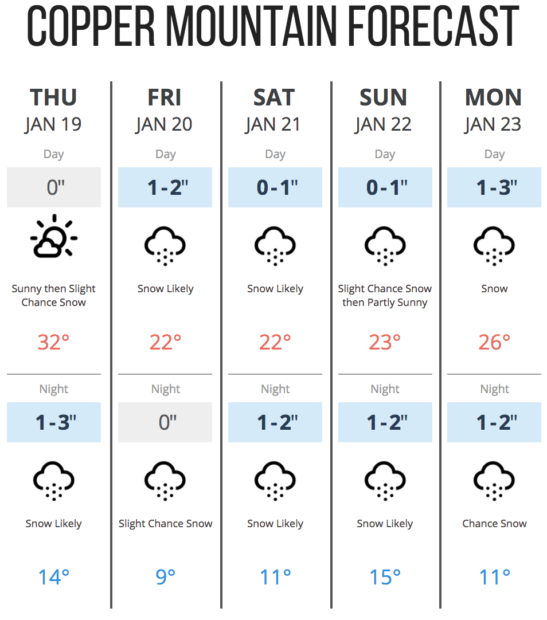 COPPER MOUNTAIN FORECAST

| THU JAN 19 | FRI JAN 20 | SAT JAN 21 | SUN JAN 22 | MON JAN 23 |
|---|---|---|---|---|
| Day | Day | Day | Day | Day |
| 0" | 1-2" | 0-1" | 0-1" | 1-3" |
| Sunny then Slight Chance Snow | Snow Likely | Snow Likely | Slight Chance Snow then Partly Sunny | Snow |
| 32° | 22° | 22° | 23° | 26° |
| Night | Night | Night | Night | Night |
| 1-3" | 0" | 1-2" | 1-2" | 1-2" |
| Snow Likely | Slight Chance Snow | Snow Likely | Snow Likely | Chance Snow |
| 14° | 9° | 11° | 15° | 11° |